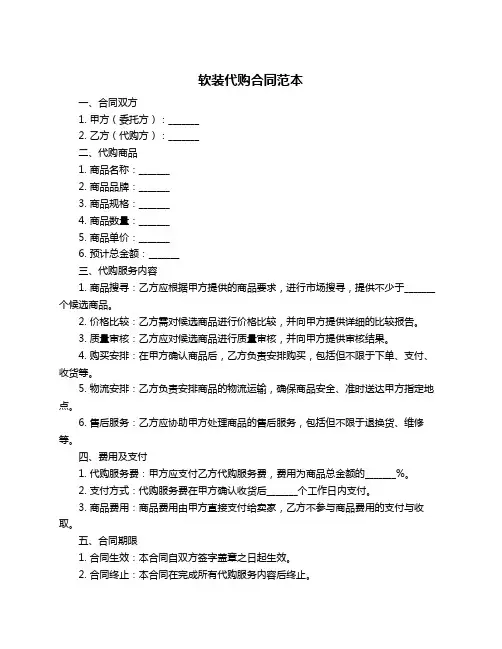 软装代购合同范本

一、合同双方

1. 甲方（委托方）：______

2. 乙方（代购方）：______

二、代购商品

1. 商品名称：______

2. 商品品牌：______

3. 商品规格：______

4. 商品数量：______

5. 商品单价：______

6. 预计总金额：______

三、代购服务内容

1. 商品搜寻：乙方应根据甲方提供的商品要求，进行市场搜寻，提供不少于______个候选商品。

2. 价格比较：乙方需对候选商品进行价格比较，并向甲方提供详细的比较报告。

3. 质量审核：乙方应对候选商品进行质量审核，并向甲方提供审核结果。

4. 购买安排：在甲方确认商品后，乙方负责安排购买，包括但不限于下单、支付、收货等。

5. 物流安排：乙方负责安排商品的物流运输，确保商品安全、准时送达甲方指定地点。

6. 售后服务：乙方应协助甲方处理商品的售后服务，包括但不限于退换货、维修等。

四、费用及支付

1. 代购服务费：甲方应支付乙方代购服务费，费用为商品总金额的______%。

2. 支付方式：代购服务费在甲方确认收货后______个工作日内支付。

3. 商品费用：商品费用由甲方直接支付给卖家，乙方不参与商品费用的支付与收取。

五、合同期限

1. 合同生效：本合同自双方签字盖章之日起生效。

2. 合同终止：本合同在完成所有代购服务内容后终止。